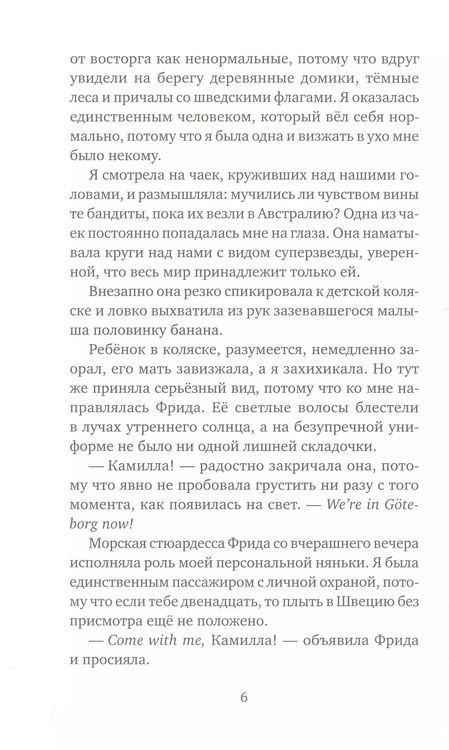 от восторга как ненормальные, потому что вдруг увидели на берегу деревянные домики, тёмные леса и причалы со шведскими флагами. Я оказалась единственным человеком, который вёл себя нормально, потому что я была одна и визжать в ухо мне было некому.

Я смотрела на чаек, круживших над нашими головами, и размышляла: мучились ли чувством вины те бандиты, пока их везли в Австралию? Одна из чаек постоянно попадалась мне на глаза. Она наматывала круги над нами с видом суперзвезды, уверенной, что весь мир принадлежит только ей.

Внезапно она резко спикировала к детской коляске и ловко выхватила из рук зазевавшегося малыша половинку банана.

Ребёнок в коляске, разумеется, немедленно заорал, его мать завизжала, а я захихикала. Но тут же приняла серьёзный вид, потому что ко мне направлялась Фрида. Её светлые волосы блестели в лучах утреннего солнца, а на безупречной униформе не было ни одной лишней складочки.

— Камилла! — радостно закричала она, потому что явно не пробовала грустить ни разу с того момента, как появилась на свет. — We're in Göteborg now!

Морская стюардесса Фрида со вчерашнего вечера исполняла роль моей персональной няньки. Я была единственным пассажиром с личной охраной, потому что если тебе двенадцать, то плыть в Швецию без присмотра ещё не положено.

— Come with me, Камилла! — объявила Фрида и просияла.

6